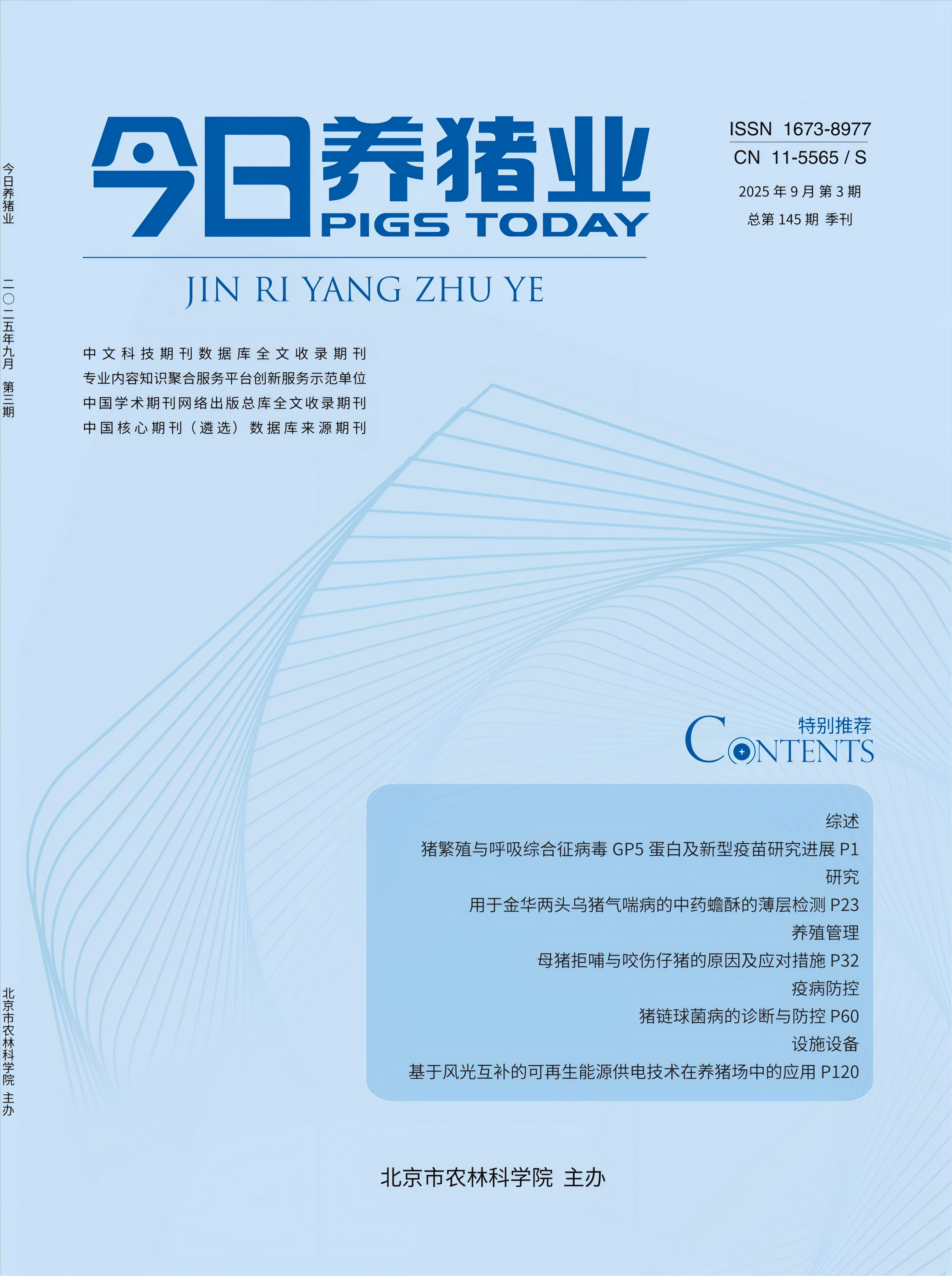 今日养猪业
二〇二五年九月 第三期
北京市农林科学院 主办

今日养猪业
PIGS TODAY
JIN RI YANG ZHU YE

ISSN 1673-8977
CN 11-5565 / S
2025 年 9 月 第 3 期
总第 145 期 季刊

中文科技期刊数据库全文收录期刊
专业内容知识聚合服务平台创新服务示范单位
中国学术期刊网络出版总库全文收录期刊
中国核心期刊（遴选）数据库来源期刊

特别推荐
CONTENTS

综述
猪繁殖与呼吸综合征病毒 GP5 蛋白及新型疫苗研究进展 P1
研究
用于金华两头乌猪气喘病的中药蟾酥的薄层检测 P23
养殖管理
母猪拒哺与咬伤仔猪的原因及应对措施 P32
疫病防控
猪链球菌病的诊断与防控 P60
设施设备
基于风光互补的可再生能源供电技术在养猪场中的应用 P120

北京市农林科学院 主办